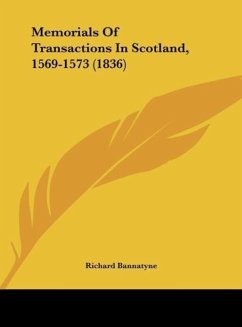 Memorials Of Transactions In Scotland, 1569-1573 (1836)

Richard Bannatyne